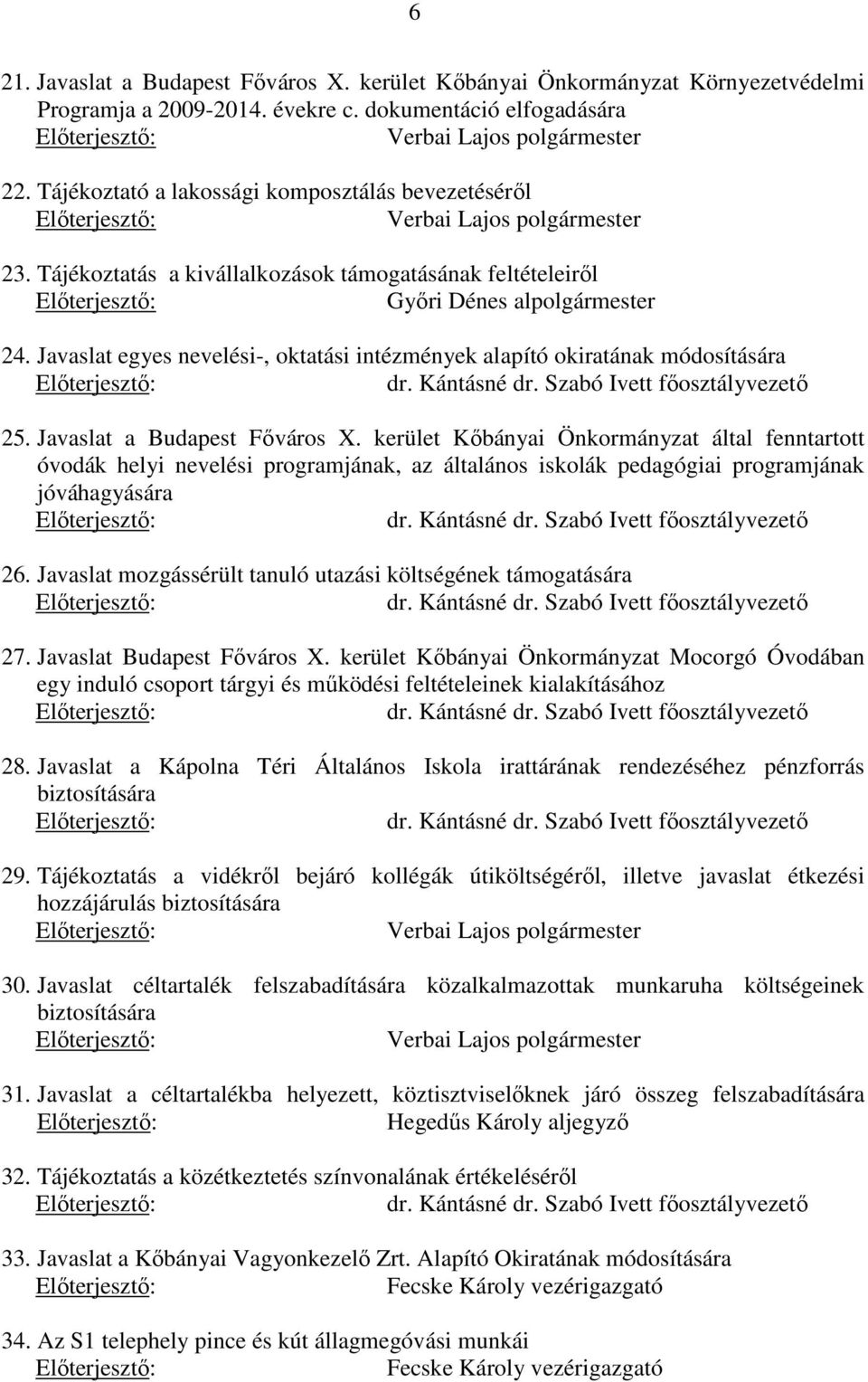 6

21. Javaslat a Budapest Főváros X. kerület Kőbányai Önkormányzat Környezetvédelmi Programja a 2009-2014. évekre c. dokumentáció elfogadására
Előterjesztő: Verbai Lajos polgármester

22. Tájékoztató a lakossági komposztálás bevezetéséről
Előterjesztő: Verbai Lajos polgármester

23. Tájékoztatás a kivállalkozások támogatásának feltételeiről
Előterjesztő: Győri Dénes alpolgármester

24. Javaslat egyes nevelési-, oktatási intézmények alapító okiratának módosítására
Előterjesztő: dr. Kántásné dr. Szabó Ivett főosztályvezető

25. Javaslat a Budapest Főváros X. kerület Kőbányai Önkormányzat által fenntartott óvodák helyi nevelési programjának, az általános iskolák pedagógiai programjának jóváhagyására
Előterjesztő: dr. Kántásné dr. Szabó Ivett főosztályvezető

26. Javaslat mozgássérült tanuló utazási költségének támogatására
Előterjesztő: dr. Kántásné dr. Szabó Ivett főosztályvezető

27. Javaslat Budapest Főváros X. kerület Kőbányai Önkormányzat Mocorgó Óvodában egy induló csoport tárgyi és működési feltételeinek kialakításához
Előterjesztő: dr. Kántásné dr. Szabó Ivett főosztályvezető

28. Javaslat a Kápolna Téri Általános Iskola irattárának rendezéséhez pénzforrás biztosítására
Előterjesztő: dr. Kántásné dr. Szabó Ivett főosztályvezető

29. Tájékoztatás a vidékről bejáró kollégák útiköltségéről, illetve javaslat étkezési hozzájárulás biztosítására
Előterjesztő: Verbai Lajos polgármester

30. Javaslat céltartalék felszabadítására közalkalmazottak munkaruha költségeinek biztosítására
Előterjesztő: Verbai Lajos polgármester

31. Javaslat a céltartalékba helyezett, köztisztviselőknek járó összeg felszabadítására
Előterjesztő: Hegedűs Károly aljegyző

32. Tájékoztatás a közétkeztetés színvonalának értékeléséről
Előterjesztő: dr. Kántásné dr. Szabó Ivett főosztályvezető

33. Javaslat a Kőbányai Vagyonkezelő Zrt. Alapító Okiratának módosítására
Előterjesztő: Fecske Károly vezérigazgató

34. Az S1 telephely pince és kút állagmegóvási munkái
Előterjesztő: Fecske Károly vezérigazgató